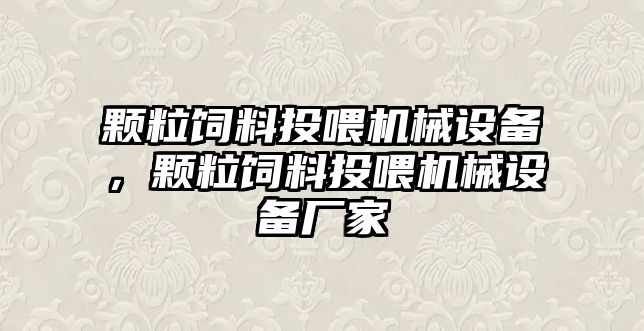 颗粒饲料投喂机械设备，颗粒饲料投喂机械设备厂家